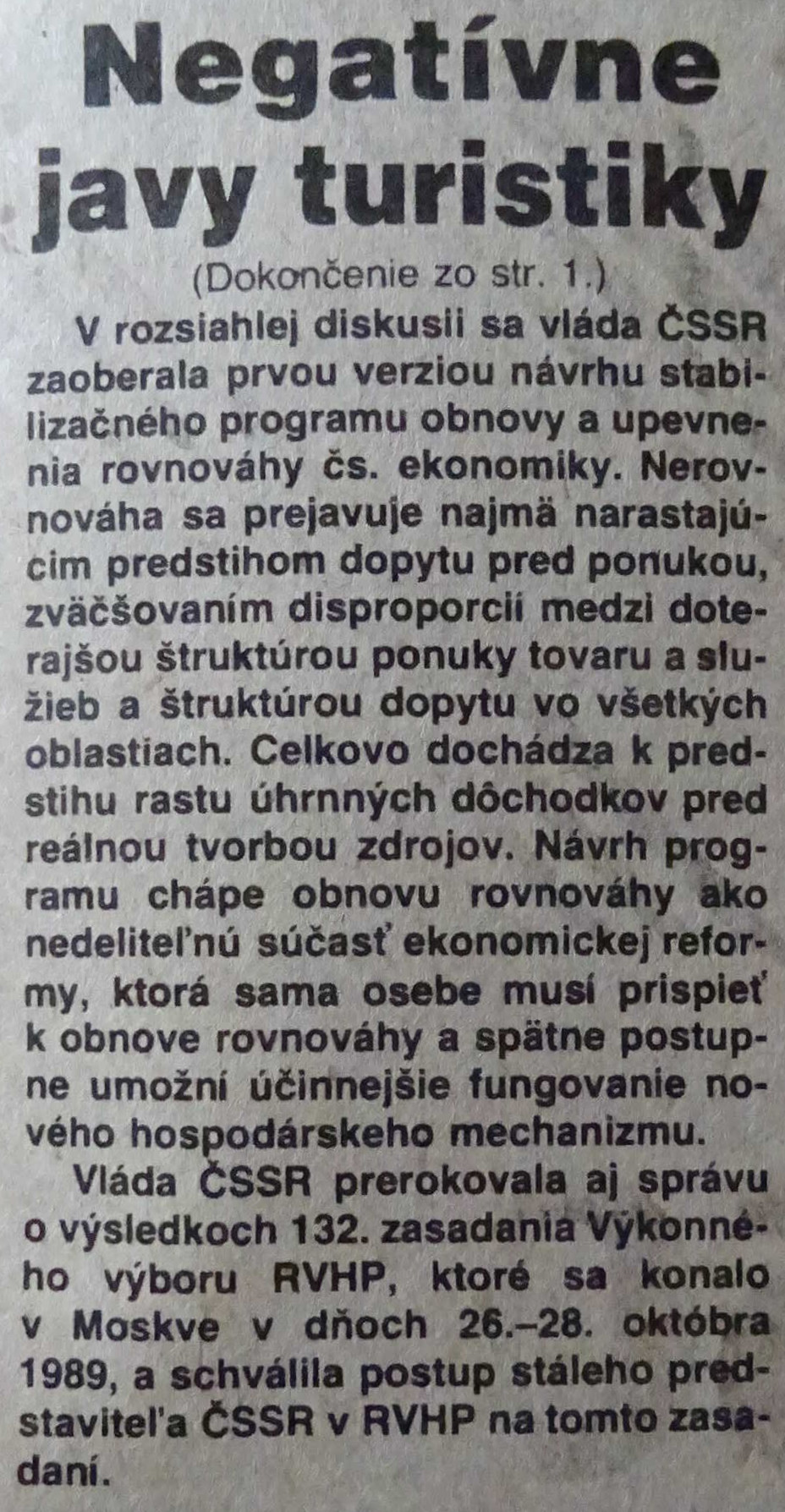 Negatívne javy turistiky

(Dokončenie zo str. 1.)

V rozsiahlej diskusii sa vláda ČSSR zaoberala prvou verziou návrhu stabilizačného programu obnovy a upevnenia rovnováhy čs. ekonomiky. Nerovnováha sa prejavuje najmä narastajúcim predstihom dopytu pred ponukou, zväčšovaním disproporcií medzi doterajšou štruktúrou ponuky tovaru a služieb a štruktúrou dopytu vo všetkých oblastiach. Celkovo dochádza k predstihu rastu úhrnných dôchodkov pred reálnou tvorbou zdrojov. Návrh programu chápe obnovu rovnováhy ako nedeliteľnú súčasť ekonomickej reformy, ktorá sama osebe musí prispieť k obnove rovnováhy a spätne postupne umožní účinnejšie fungovanie nového hospodárskeho mechanizmu.

Vláda ČSSR prerokovala aj správu o výsledkoch 132. zasadania Výkonného výboru RVHP, ktoré sa konalo v Moskve v dňoch 26.–28. októbra 1989, a schválila postup stáleho predstaviteľa ČSSR v RVHP na tomto zasadaní.